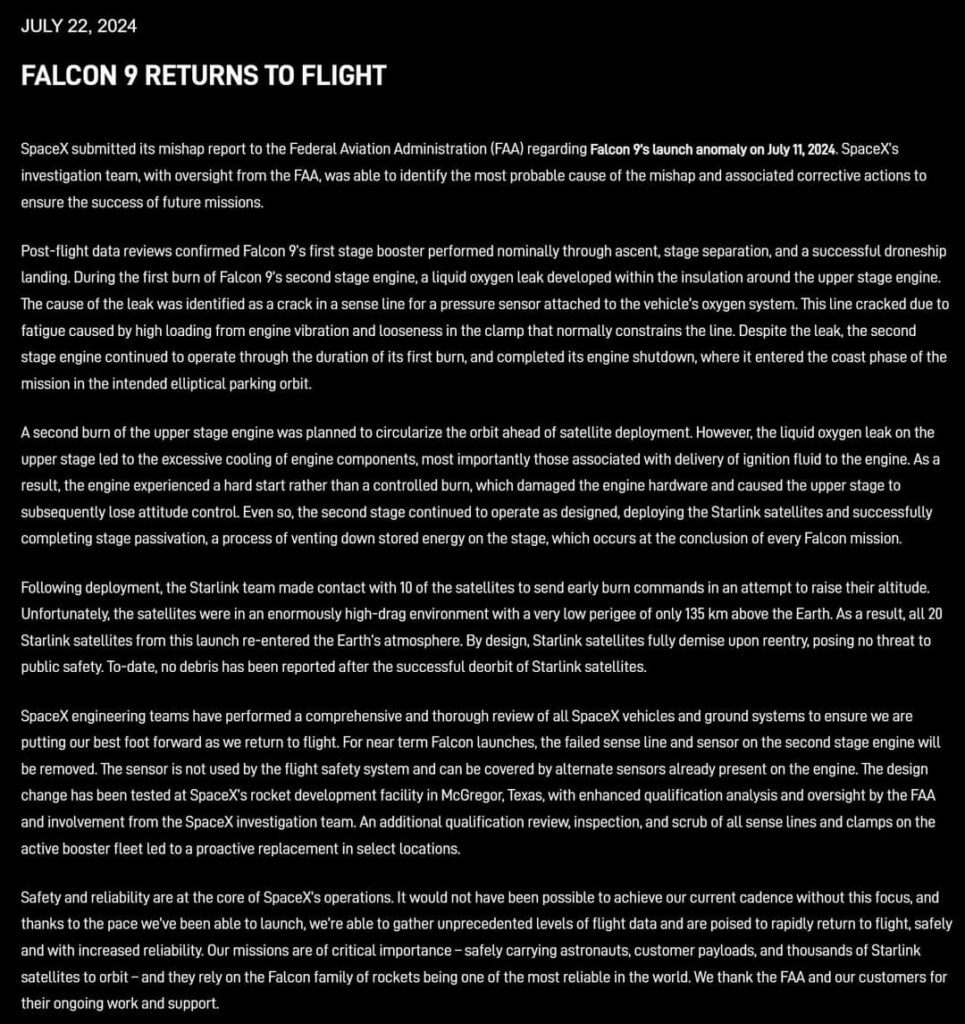 JULY 22, 2024

FALCON 9 RETURNS TO FLIGHT

SpaceX submitted its mishap report to the Federal Aviation Administration (FAA) regarding Falcon 9's launch anomaly on July 11, 2024. SpaceX's investigation team, with oversight from the FAA, was able to identify the most probable cause of the mishap and associated corrective actions to ensure the success of future missions.

Post-flight data reviews confirmed Falcon 9's first stage booster performed nominally through ascent, stage separation, and a successful droneship landing. During the first burn of Falcon 9's second stage engine, a liquid oxygen leak developed within the insulation around the upper stage engine. The cause of the leak was identified as a crack in a sense line for a pressure sensor attached to the vehicle's oxygen system. This line cracked due to fatigue caused by high loading from engine vibration and looseness in the clamp that normally constrains the line. Despite the leak, the second stage engine continued to operate through the duration of its first burn, and completed its engine shutdown, where it entered the coast phase of the mission in the intended elliptical parking orbit.

A second burn of the upper stage engine was planned to circularize the orbit ahead of satellite deployment. However, the liquid oxygen leak on the upper stage led to the excessive cooling of engine components, most importantly those associated with delivery of ignition fluid to the engine. As a result, the engine experienced a hard start rather than a controlled burn, which damaged the engine hardware and caused the upper stage to subsequently lose attitude control. Even so, the second stage continued to operate as designed, deploying the Starlink satellites and successfully completing stage passivation, a process of venting down stored energy on the stage, which occurs at the conclusion of every Falcon mission.

Following deployment, the Starlink team made contact with 10 of the satellites to send early burn commands in an attempt to raise their altitude. Unfortunately, the satellites were in an enormously high-drag environment with a very low perigee of only 135 km above the Earth. As a result, all 20 Starlink satellites from this launch re-entered the Earth's atmosphere. By design, Starlink satellites fully demise upon reentry, posing no threat to public safety. To-date, no debris has been reported after the successful deorbit of Starlink satellites.

SpaceX engineering teams have performed a comprehensive and thorough review of all SpaceX vehicles and ground systems to ensure we are putting our best foot forward as we return to flight. For near term Falcon launches, the failed sense line and sensor on the second stage engine will be removed. The sensor is not used by the flight safety system and can be covered by alternate sensors already present on the engine. The design change has been tested at SpaceX's rocket development facility in McGregor, Texas, with enhanced qualification analysis and oversight by the FAA and involvement from the SpaceX investigation team. An additional qualification review, inspection, and scrub of all sense lines and clamps on the active booster fleet led to a proactive replacement in select locations.

Safety and reliability are at the core of SpaceX's operations. It would not have been possible to achieve our current cadence without this focus, and thanks to the pace we've been able to launch, we're able to gather unprecedented levels of flight data and are poised to rapidly return to flight, safely and with increased reliability. Our missions are of critical importance – safely carrying astronauts, customer payloads, and thousands of Starlink satellites to orbit – and they rely on the Falcon family of rockets being one of the most reliable in the world. We thank the FAA and our customers for their ongoing work and support.